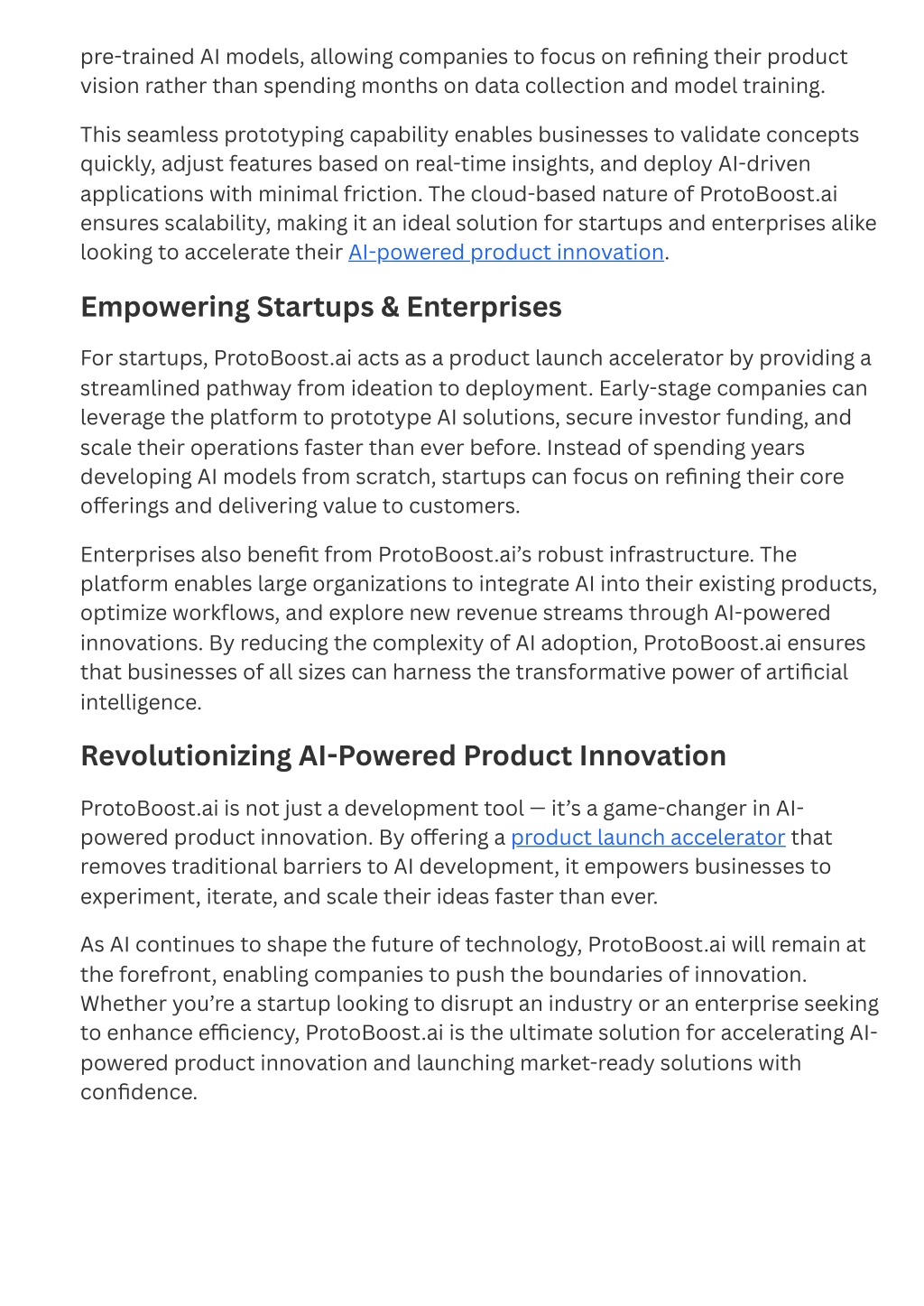 pre-trained AI models, allowing companies to focus on refining their product vision rather than spending months on data collection and model training.

This seamless prototyping capability enables businesses to validate concepts quickly, adjust features based on real-time insights, and deploy AI-driven applications with minimal friction. The cloud-based nature of ProtoBoost.ai ensures scalability, making it an ideal solution for startups and enterprises alike looking to accelerate their AI-powered product innovation.

Empowering Startups & Enterprises

For startups, ProtoBoost.ai acts as a product launch accelerator by providing a streamlined pathway from ideation to deployment. Early-stage companies can leverage the platform to prototype AI solutions, secure investor funding, and scale their operations faster than ever before. Instead of spending years developing AI models from scratch, startups can focus on refining their core offerings and delivering value to customers.

Enterprises also benefit from ProtoBoost.ai's robust infrastructure. The platform enables large organizations to integrate AI into their existing products, optimize workflows, and explore new revenue streams through AI-powered innovations. By reducing the complexity of AI adoption, ProtoBoost.ai ensures that businesses of all sizes can harness the transformative power of artificial intelligence.

Revolutionizing AI-Powered Product Innovation

ProtoBoost.ai is not just a development tool — it's a game-changer in AI-powered product innovation. By offering a product launch accelerator that removes traditional barriers to AI development, it empowers businesses to experiment, iterate, and scale their ideas faster than ever.

As AI continues to shape the future of technology, ProtoBoost.ai will remain at the forefront, enabling companies to push the boundaries of innovation. Whether you're a startup looking to disrupt an industry or an enterprise seeking to enhance efficiency, ProtoBoost.ai is the ultimate solution for accelerating AI-powered product innovation and launching market-ready solutions with confidence.